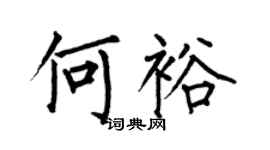 何裕

词典网